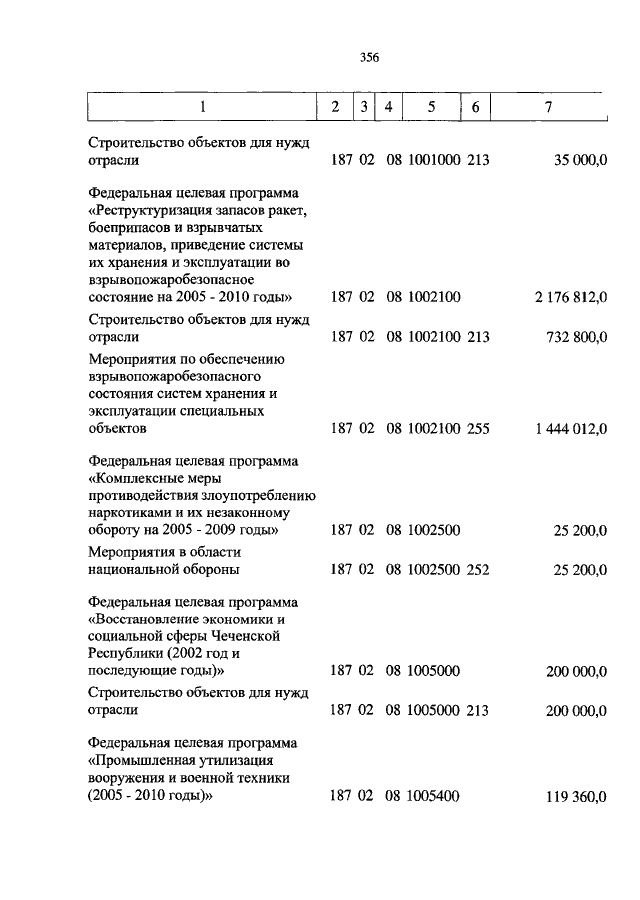 356

| 1 | 2 | 3 | 4 | 5 | 6 | 7 |
|---|---|---|---|---|---|---|
| Строительство объектов для нужд отрасли | 187 | 02 | 08 | 1001000 | 213 | 35 000,0 |
| Федеральная целевая программа «Реструктуризация запасов ракет, боеприпасов и взрывчатых материалов, приведение системы их хранения и эксплуатации во взрывопожаробезопасное состояние на 2005 - 2010 годы» | 187 | 02 | 08 | 1002100 | | 2 176 812,0 |
| Строительство объектов для нужд отрасли | 187 | 02 | 08 | 1002100 | 213 | 732 800,0 |
| Мероприятия по обеспечению взрывопожаробезопасного состояния систем хранения и эксплуатации специальных объектов | 187 | 02 | 08 | 1002100 | 255 | 1 444 012,0 |
| Федеральная целевая программа «Комплексные меры противодействия злоупотреблению наркотиками и их незаконному обороту на 2005 - 2009 годы» | 187 | 02 | 08 | 1002500 | | 25 200,0 |
| Мероприятия в области национальной обороны | 187 | 02 | 08 | 1002500 | 252 | 25 200,0 |
| Федеральная целевая программа «Восстановление экономики и социальной сферы Чеченской Республики (2002 год и последующие годы)» | 187 | 02 | 08 | 1005000 | | 200 000,0 |
| Строительство объектов для нужд отрасли | 187 | 02 | 08 | 1005000 | 213 | 200 000,0 |
| Федеральная целевая программа «Промышленная утилизация вооружения и военной техники (2005 - 2010 годы)» | 187 | 02 | 08 | 1005400 | | 119 360,0 |